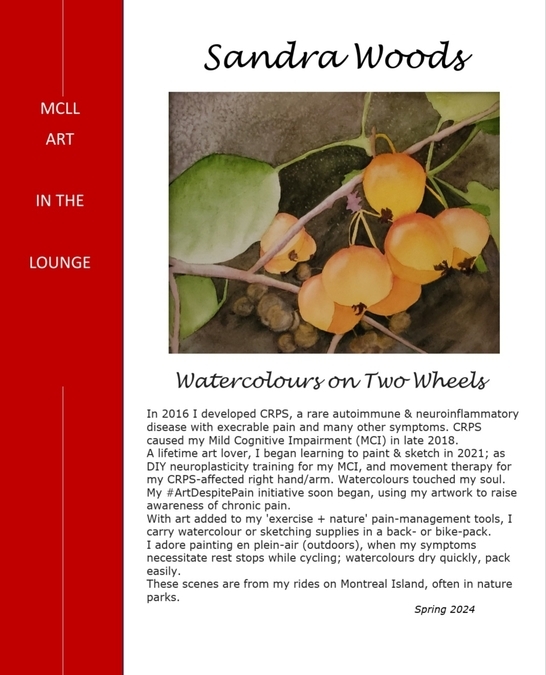 MCLL

ART

IN THE

LOUNGE

Sandra Woods

Watercolours on Two Wheels

In 2016 I developed CRPS, a rare autoimmune & neuroinflammatory disease with execrable pain and many other symptoms. CRPS caused my Mild Cognitive Impairment (MCI) in late 2018.
A lifetime art lover, I began learning to paint & sketch in 2021; as DIY neuroplasticity training for my MCI, and movement therapy for my CRPS-affected right hand/arm. Watercolours touched my soul. My #ArtDespitePain initiative soon began, using my artwork to raise awareness of chronic pain.
With art added to my 'exercise + nature' pain-management tools, I carry watercolour or sketching supplies in a back- or bike-pack.
I adore painting en plein-air (outdoors), when my symptoms necessitate rest stops while cycling; watercolours dry quickly, pack easily.
These scenes are from my rides on Montreal Island, often in nature parks.

Spring 2024